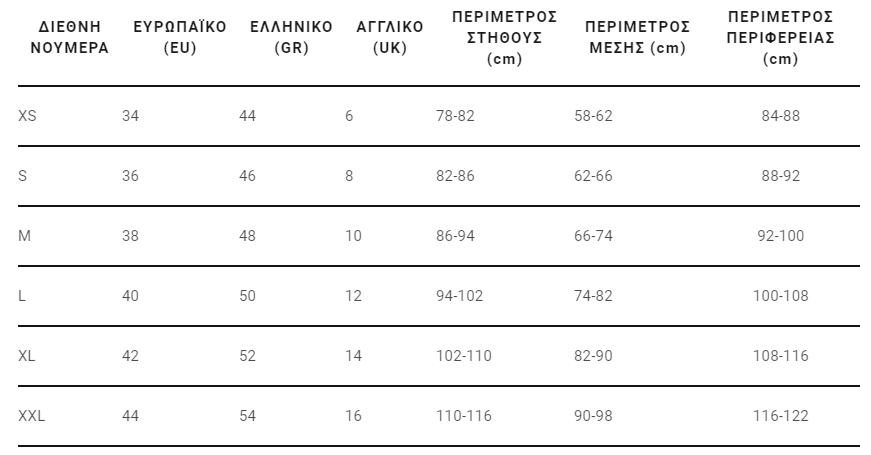 | ΔΙΕΘΝΗ ΝΟΥΜΕΡΑ | ΕΥΡΩΠΑΪΚΟ (EU) | ΕΛΛΗΝΙΚΟ (GR) | ΑΓΓΛΙΚΟ (UK) | ΠΕΡΙΜΕΤΡΟΣ ΣΤΗΘΟΥΣ (cm) | ΠΕΡΙΜΕΤΡΟΣ ΜΕΣΗΣ (cm) | ΠΕΡΙΜΕΤΡΟΣ ΠΕΡΙΦΕΡΕΙΑΣ (cm) |
|---|---|---|---|---|---|---|
| XS | 34 | 44 | 6 | 78-82 | 58-62 | 84-88 |
| S | 36 | 46 | 8 | 82-86 | 62-66 | 88-92 |
| M | 38 | 48 | 10 | 86-94 | 66-74 | 92-100 |
| L | 40 | 50 | 12 | 94-102 | 74-82 | 100-108 |
| XL | 42 | 52 | 14 | 102-110 | 82-90 | 108-116 |
| XXL | 44 | 54 | 16 | 110-116 | 90-98 | 116-122 |